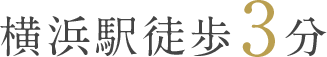 横浜駅徒歩3分